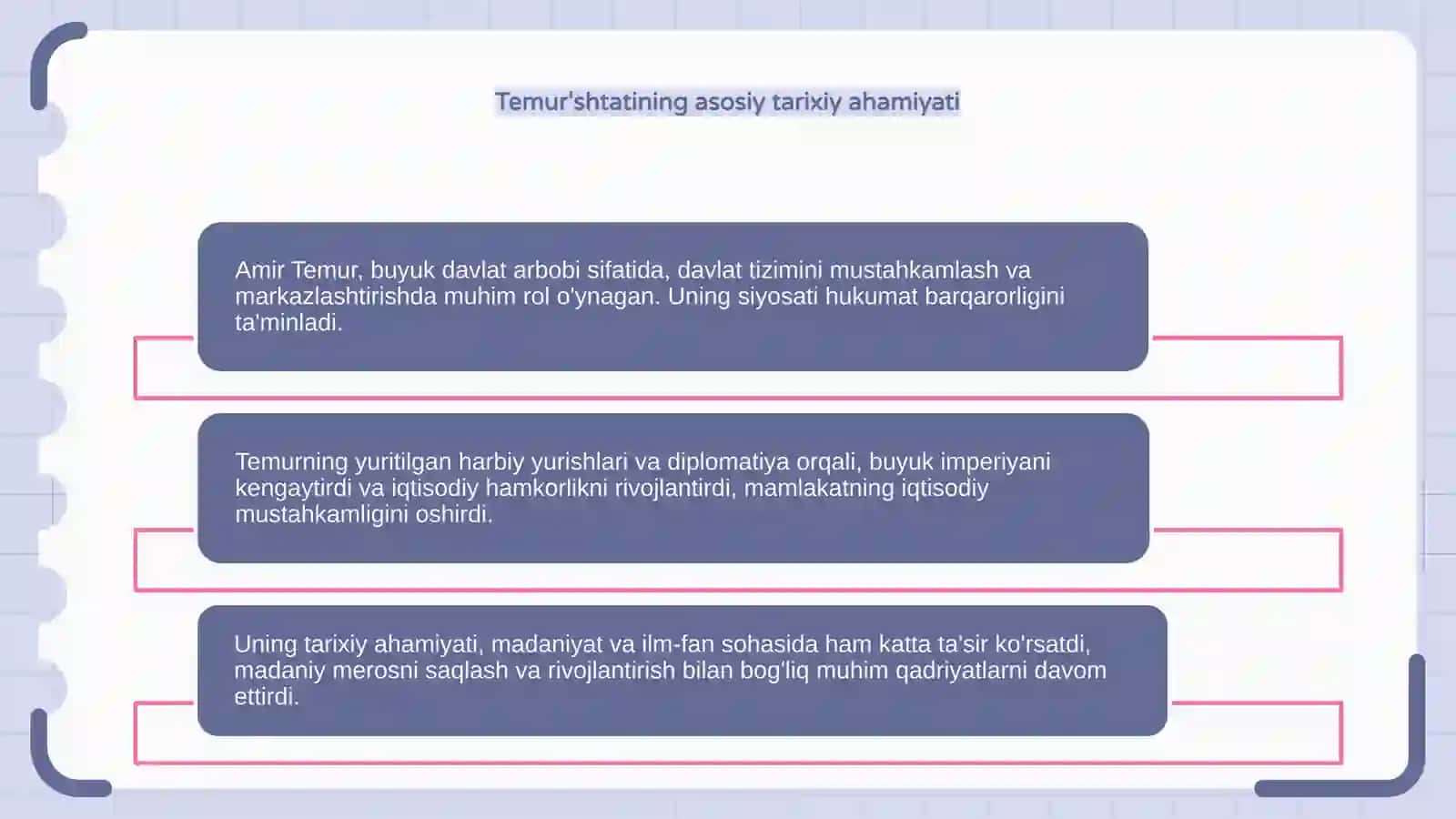 Temur'shtatining asosiy tarixiy ahamiyati

Amir Temur, buyuk davlat arbobi sifatida, davlat tizimini mustahkamlash va markazlashtirishda muhim rol o'ynagan. Uning siyosati hukumat barqarorligini ta'minladi.

Temurning yuritilgan harbiy yurishlari va diplomatiya orqali, buyuk imperiyani kengaytirdi va iqtisodiy hamkorlikni rivojlantirdi, mamlakatning iqtisodiy mustahkamligini oshirdi.

Uning tarixiy ahamiyati, madaniyat va ilm-fan sohasida ham katta ta'sir ko'rsatdi, madaniy merosni saqlash va rivojlantirish bilan bog'liq muhim qadriyatlarni davom ettirdi.